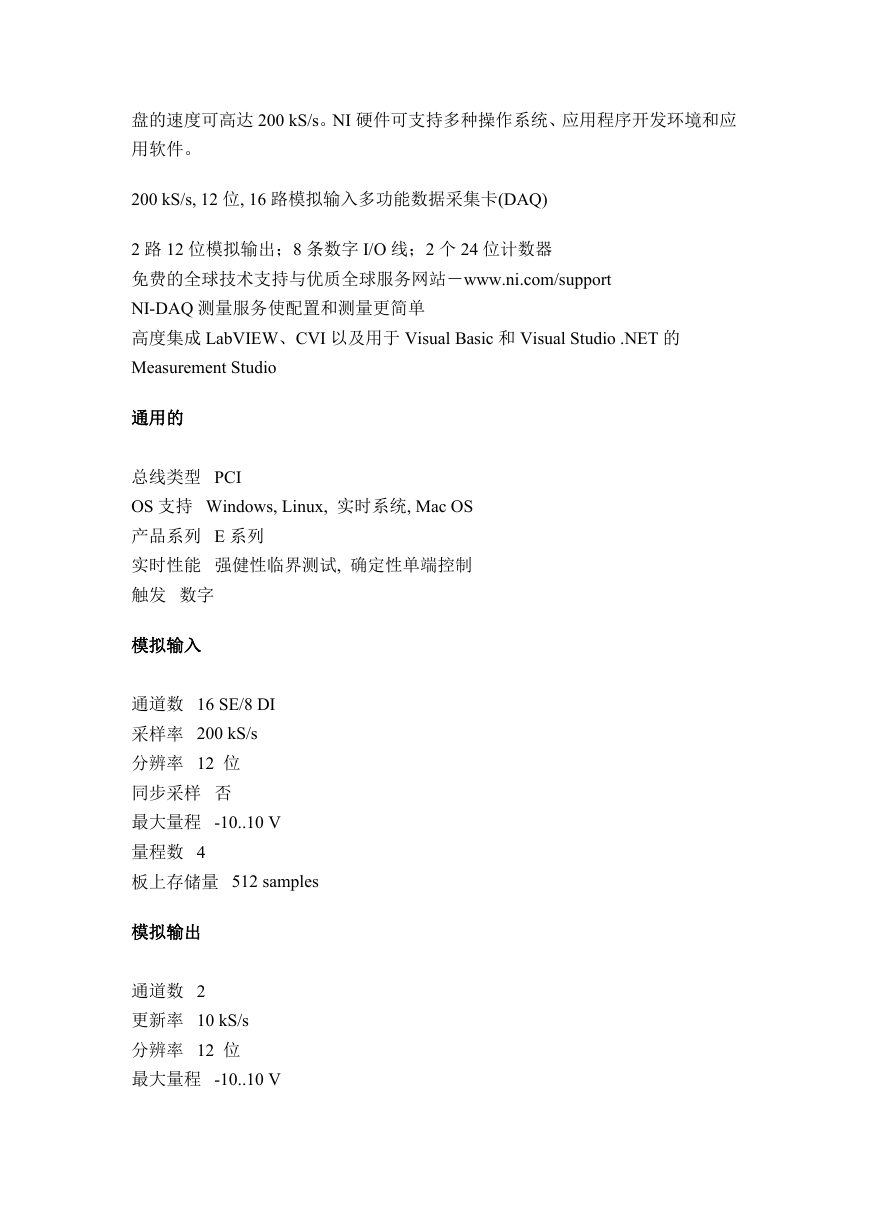 盘的速度可高达 200 kS/s。NI 硬件可支持多种操作系统、应用程序开发环境和应用软件。

200 kS/s, 12 位, 16 路模拟输入多功能数据采集卡(DAQ)

2 路 12 位模拟输出；8 条数字 I/O 线；2 个 24 位计数器
免费的全球技术支持与优质全球服务网站－www.ni.com/support
NI-DAQ 测量服务使配置和测量更简单
高度集成 LabVIEW、CVI 以及用于 Visual Basic 和 Visual Studio .NET 的 Measurement Studio

通用的

总线类型 PCI
OS 支持 Windows, Linux, 实时系统, Mac OS
产品系列 E 系列
实时性能 强健性临界测试, 确定性单端控制
触发 数字

模拟输入

通道数 16 SE/8 DI
采样率 200 kS/s
分辨率 12 位
同步采样 否
最大量程 -10..10 V
量程数 4
板上存储量 512 samples

模拟输出

通道数 2
更新率 10 kS/s
分辨率 12 位
最大量程 -10..10 V